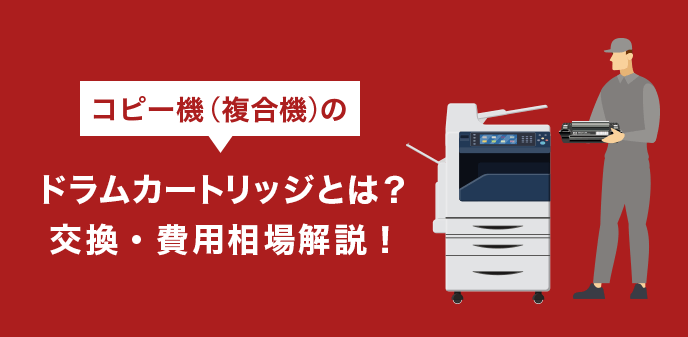 コピー機（複合機）の

ドラムカートリッジとは？
交換・費用相場解説！